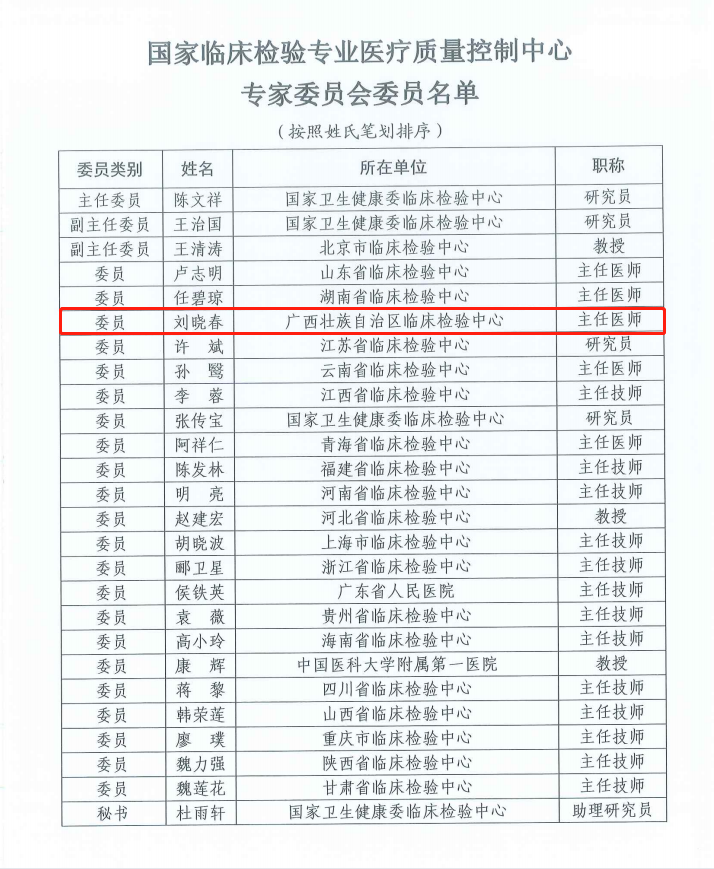 国家临床检验专业医疗质量控制中心
专家委员会委员名单

（按照姓氏笔划排序）

| 委员类别 | 姓名 | 所在单位 | 职称 |
|---|---|---|---|
| 主任委员 | 陈文祥 | 国家卫生健康委临床检验中心 | 研究员 |
| 副主任委员 | 王治国 | 国家卫生健康委临床检验中心 | 研究员 |
| 副主任委员 | 王清涛 | 北京市临床检验中心 | 教授 |
| 委员 | 卢志明 | 山东省临床检验中心 | 主任医师 |
| 委员 | 任碧琼 | 湖南省临床检验中心 | 主任医师 |
| 委员 | 刘晓春 | 广西壮族自治区临床检验中心 | 主任医师 |
| 委员 | 许　斌 | 江苏省临床检验中心 | 研究员 |
| 委员 | 孙　鹭 | 云南省临床检验中心 | 主任医师 |
| 委员 | 李　蓉 | 江西省临床检验中心 | 主任技师 |
| 委员 | 张传宝 | 国家卫生健康委临床检验中心 | 研究员 |
| 委员 | 阿祥仁 | 青海省临床检验中心 | 主任医师 |
| 委员 | 陈发林 | 福建省临床检验中心 | 主任技师 |
| 委员 | 明　亮 | 河南省临床检验中心 | 主任技师 |
| 委员 | 赵建宏 | 河北省临床检验中心 | 教授 |
| 委员 | 胡晓波 | 上海市临床检验中心 | 主任技师 |
| 委员 | 郦卫星 | 浙江省临床检验中心 | 主任技师 |
| 委员 | 侯铁英 | 广东省人民医院 | 主任技师 |
| 委员 | 袁　薇 | 贵州省临床检验中心 | 主任技师 |
| 委员 | 高小玲 | 海南省临床检验中心 | 主任技师 |
| 委员 | 康　辉 | 中国医科大学附属第一医院 | 教授 |
| 委员 | 蒋　黎 | 四川省临床检验中心 | 主任技师 |
| 委员 | 韩荣莲 | 山西省临床检验中心 | 主任技师 |
| 委员 | 廖　璞 | 重庆市临床检验中心 | 主任技师 |
| 委员 | 魏力强 | 陕西省临床检验中心 | 主任技师 |
| 委员 | 魏莲花 | 甘肃省临床检验中心 | 主任技师 |
| 秘书 | 杜雨轩 | 国家卫生健康委临床检验中心 | 助理研究员 |